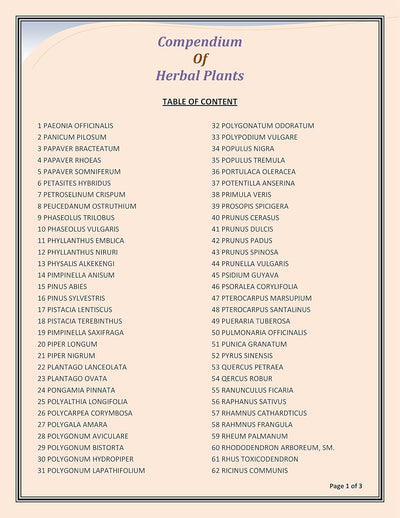 Compendium
Of
Herbal Plants

TABLE OF CONTENT

1 PAEONIA OFFICINALIS
2 PANICUM PILOSUM
3 PAPAVER BRACTEATUM
4 PAPAVER RHOEAS
5 PAPAVER SOMNIFERUM
6 PETASITES HYBRIDUS
7 PETROSELINUM CRISPUM
8 PEUCEDANUM OSTRUTHIUM
9 PHASEOLUS TRILOBUS
10 PHASEOLUS VULGARIS
11 PHYLLANTHUS EMBLICA
12 PHYLLANTHUS NIRURI
13 PHYSALIS ALKEKENGI
14 PIMPINELLA ANISUM
15 PINUS ABIES
16 PINUS SYLVESTRIS
17 PISTACIA LENTISCUS
18 PISTACIA TEREBINTHUS
19 PIMPINELLA SAXIFRAGA
20 PIPER LONGUM
21 PIPER NIGRUM
22 PLANTAGO LANCEOLATA
23 PLANTAGO OVATA
24 PONGAMIA PINNATA
25 POLYALTHIA LONGIFOLIA
26 POLYCARPEA CORYMBOSA
27 POLYGALA AMARA
28 POLYGONUM AVICULARE
29 POLYGONUM BISTORTA
30 POLYGONUM HYDROPIPER
31 POLYGONUM LAPATHIFOLIUM

32 POLYGONATUM ODORATUM
33 POLYPODIUM VULGARE
34 POPULUS NIGRA
35 POPULUS TREMULA
36 PORTULACA OLERACEA
37 POTENTILLA ANSERINA
38 PRIMULA VERIS
39 PROSOPIS SPICIGERA
40 PRUNUS CERASUS
41 PRUNUS DULCIS
42 PRUNUS PADUS
43 PRUNUS SPINOSA
44 PRUNELLA VULGARIS
45 PSIDIUM GUYAVA
46 PSORALEA CORYLIFOLIA
47 PTEROCARPUS MARSUPIUM
48 PTEROCARPUS SANTALINUS
49 PUERARIA TUBEROSA
50 PULMONARIA OFFICINALIS
51 PUNICA GRANATUM
52 PYRUS SINENSIS
53 QUERCUS PETRAEA
54 QERCUS ROBUR
55 RANUNCULUS FICARIA
56 RAPHANUS SATIVUS
57 RHAMNUS CATHARDTICUS
58 RAHMNUS FRANGULA
59 RHEUM PALMANUM
60 RHODODENDRON ARBOREUM, SM.
61 RHUS TOXICODENDRON
62 RICINUS COMMUNIS

Page 1 of 3